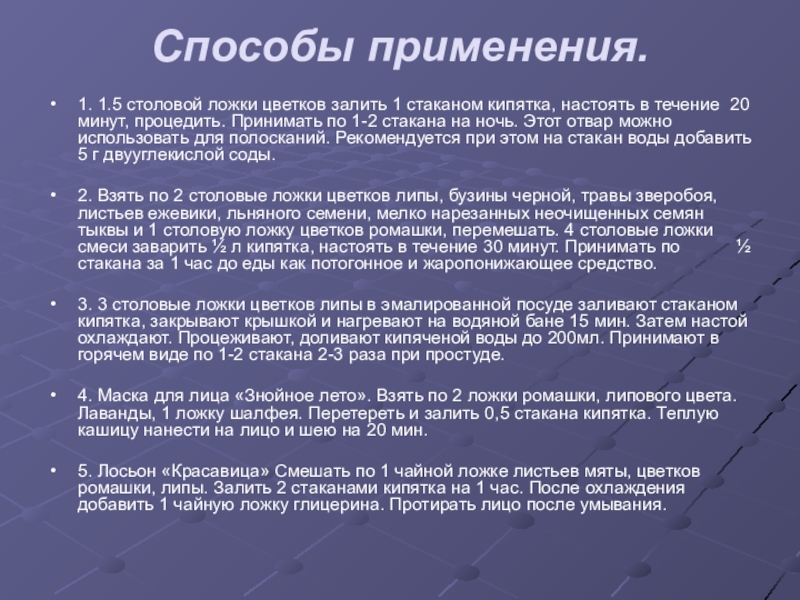 Способы применения.

• 1. 1.5 столовой ложки цветков залить 1 стаканом кипятка, настоять в течение 20 минут, процедить. Принимать по 1-2 стакана на ночь. Этот отвар можно использовать для полосканий. Рекомендуется при этом на стакан воды добавить 5 г двууглекислой соды.

• 2. Взять по 2 столовые ложки цветков липы, бузины черной, травы зверобоя, листьев ежевики, льняного семени, мелко нарезанных неочищенных семян тыквы и 1 столовую ложку цветков ромашки, перемешать. 4 столовые ложки смеси заварить ½ л кипятка, настоять в течение 30 минут. Принимать по ½ стакана за 1 час до еды как потогонное и жаропонижающее средство.

• 3. 3 столовые ложки цветков липы в эмалированной посуде заливают стаканом кипятка, закрывают крышкой и нагревают на водяной бане 15 мин. Затем настой охлаждают. Процеживают, доливают кипяченой воды до 200мл. Принимают в горячем виде по 1-2 стакана 2-3 раза при простуде.

• 4. Маска для лица «Знойное лето». Взять по 2 ложки ромашки, липового цвета. Лаванды, 1 ложку шалфея. Перетереть и залить 0,5 стакана кипятка. Теплую кашицу нанести на лицо и шею на 20 мин.

• 5. Лосьон «Красавица» Смешать по 1 чайной ложке листьев мяты, цветков ромашки, липы. Залить 2 стаканами кипятка на 1 час. После охлаждения добавить 1 чайную ложку глицерина. Протирать лицо после умывания.